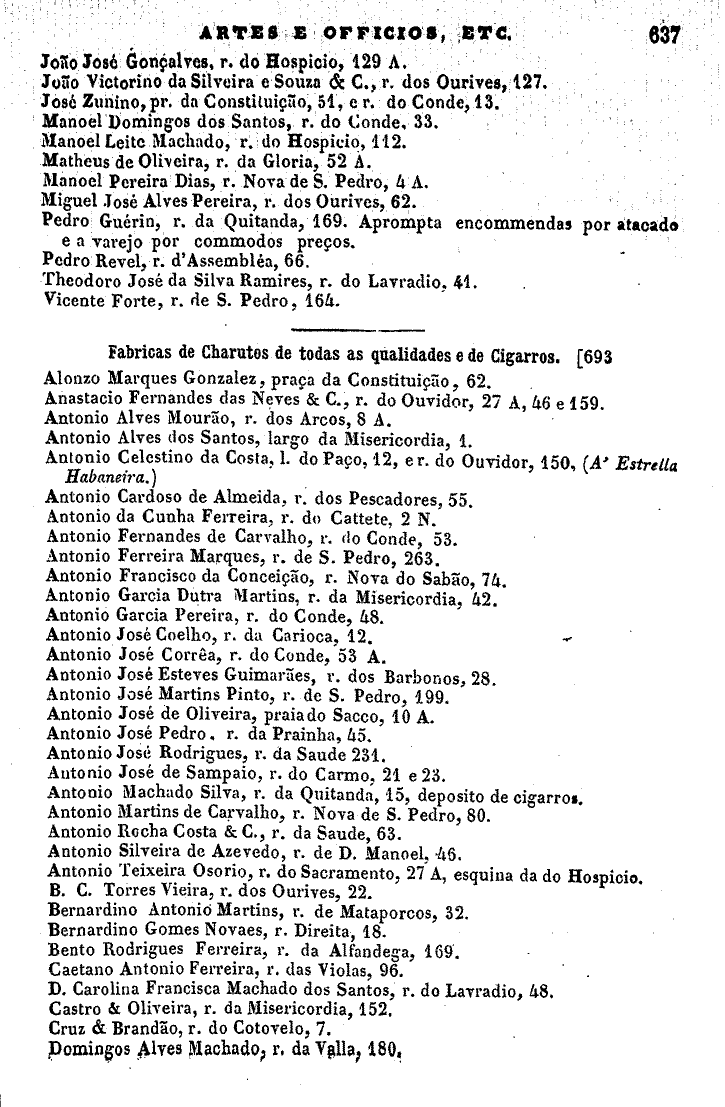 ARTES E OFFICIOS, ETC. 637

João José Gonçalves, r. do Hospicio, 129 A.
João Victorino da Silveira e Souza & C., r. dos Ourives, 127.
José Zunino, pr. da Constituição, 51, e r. do Conde, 13.
Manoel Domingos dos Santos, r. do Conde, 33.
Manoel Leite Machado, r. do Hospicio, 112.
Matheus de Oliveira, r. da Gloria, 52 A.
Manoel Pereira Dias, r. Nova de S. Pedro, 4 A.
Miguel José Alves Pereira, r. dos Ourives, 62.
Pedro Guérin, r. da Quitanda, 169. Aprompta encommendas por atacado e a varejo por commodos preços.
Pedro Revel, r. d'Assembléa, 66.
Theodoro José da Silva Ramires, r. do Lavradio, 41.
Vicente Forte, r. de S. Pedro, 164.

Fabricas de Charutos de todas as qualidades e de Cigarros. [693

Alonzo Marques Gonzalez, praça da Constituição, 62.
Anastacio Fernandes das Neves & C., r. do Ouvidor, 27 A, 46 e 159.
Antonio Alves Mourão, r. dos Arcos, 8 A.
Antonio Alves dos Santos, largo da Misericordia, 1.
Antonio Celestino da Costa, l. do Paço, 12, e r. do Ouvidor, 150, (A' Estrella Habaneira.)
Antonio Cardoso de Almeida, r. dos Pescadores, 55.
Antonio da Cunha Ferreira, r. do Cattete, 2 N.
Antonio Fernandes de Carvalho, r. do Conde, 53.
Antonio Ferreira Marques, r. de S. Pedro, 263.
Antonio Francisco da Conceição, r. Nova do Sabão, 74.
Antonio Garcia Dutra Martins, r. da Misericordia, 42.
Antonio Garcia Pereira, r. do Conde, 48.
Antonio José Coelho, r. da Carioca, 12.
Antonio José Corrêa, r. do Conde, 53 A.
Antonio José Esteves Guimarães, r. dos Barbonos, 28.
Antonio José Martins Pinto, r. de S. Pedro, 199.
Antonio José de Oliveira, praia do Sacco, 10 A.
Antonio José Pedro, r. da Prainha, 45.
Antonio José Rodrigues, r. da Saude 231.
Antonio José de Sampaio, r. do Carmo, 21 e 23.
Antonio Machado Silva, r. da Quitanda, 15, deposito de cigarros.
Antonio Martins de Carvalho, r. Nova de S. Pedro, 80.
Antonio Rocha Costa & C., r. da Saude, 63.
Antonio Silveira de Azevedo, r. de D. Manoel, 46.
Antonio Teixeira Osorio, r. do Sacramento, 27 A, esquina da do Hospicio.
B. C. Torres Vieira, r. dos Ourives, 22.
Bernardino Antonio Martins, r. de Mataporcos, 32.
Bernardino Gomes Novaes, r. Direita, 18.
Bento Rodrigues Ferreira, r. da Alfandega, 169.
Caetano Antonio Ferreira, r. das Violas, 96.
D. Carolina Francisca Machado dos Santos, r. do Lavradio, 48.
Castro & Oliveira, r. da Misericordia, 152.
Cruz & Brandão, r. do Cotovelo, 7.
Domingos Alves Machado, r. da Valla, 180.